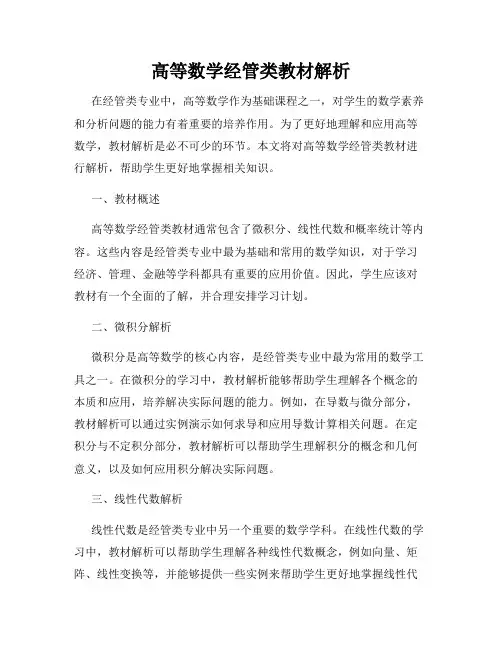 高等数学经管类教材解析

在经管类专业中，高等数学作为基础课程之一，对学生的数学素养和分析问题的能力有着重要的培养作用。为了更好地理解和应用高等数学，教材解析是必不可少的环节。本文将对高等数学经管类教材进行解析，帮助学生更好地掌握相关知识。

一、教材概述

高等数学经管类教材通常包含了微积分、线性代数和概率统计等内容。这些内容是经管类专业中最为基础和常用的数学知识，对于学习经济、管理、金融等学科都具有重要的应用价值。因此，学生应该对教材有一个全面的了解，并合理安排学习计划。

二、微积分解析

微积分是高等数学的核心内容，是经管类专业中最为常用的数学工具之一。在微积分的学习中，教材解析能够帮助学生理解各个概念的本质和应用，培养解决实际问题的能力。例如，在导数与微分部分，教材解析可以通过实例演示如何求导和应用导数计算相关问题。在定积分与不定积分部分，教材解析可以帮助学生理解积分的概念和几何意义，以及如何应用积分解决实际问题。

三、线性代数解析

线性代数是经管类专业中另一个重要的数学学科。在线性代数的学习中，教材解析可以帮助学生理解各种线性代数概念，例如向量、矩阵、线性变换等，并能够提供一些实例来帮助学生更好地掌握线性代